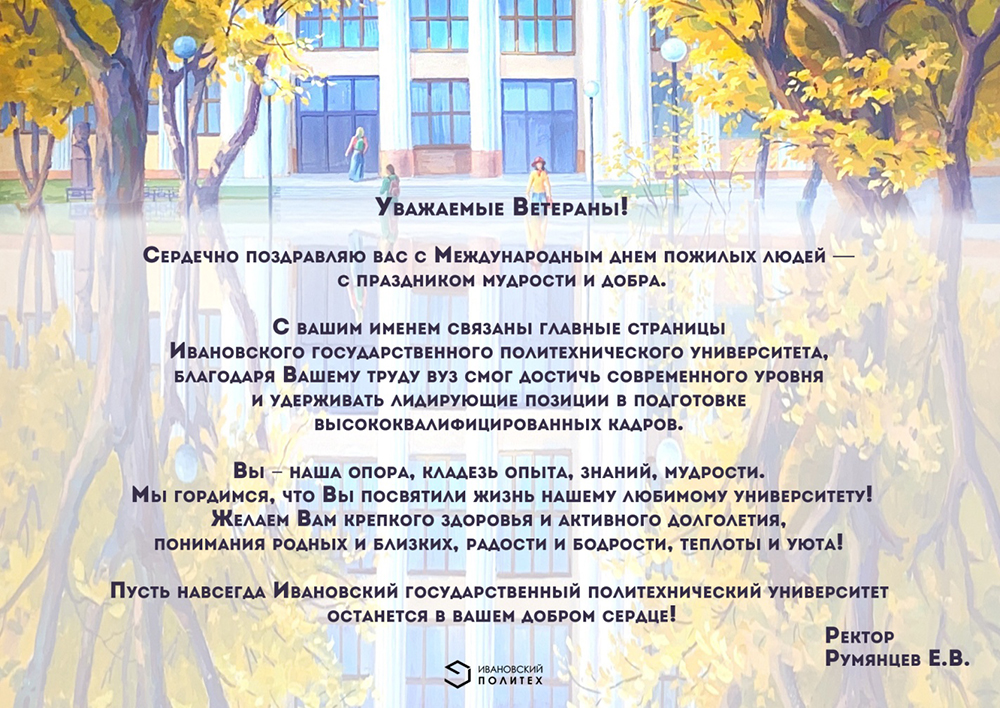 Уважаемые Ветераны!

Сердечно поздравляю вас с Международным днем пожилых людей — с праздником мудрости и добра.

С вашим именем связаны главные страницы Ивановского государственного политехнического университета, благодаря Вашему труду вуз смог достичь современного уровня и удерживать лидирующие позиции в подготовке высококвалифицированных кадров.

Вы – наша опора, кладезь опыта, знаний, мудрости. Мы гордимся, что Вы посвятили жизнь нашему любимому университету! Желаем Вам крепкого здоровья и активного долголетия, понимания родных и близких, радости и бодрости, теплоты и уюта!

Пусть навсегда Ивановский государственный политехнический университет останется в вашем добром сердце!

Ректор
Румянцев Е.В.

ИВАНОВСКИЙ ПОЛИТЕХ